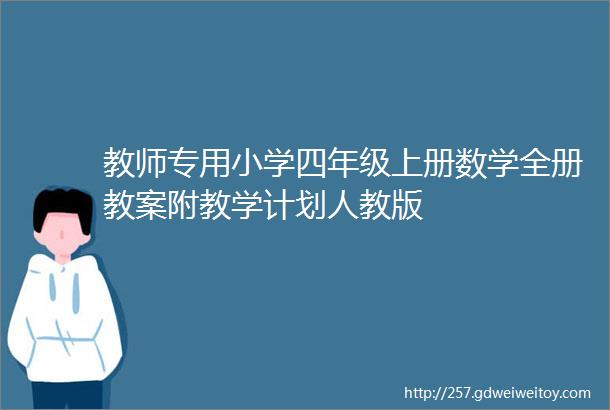 教师专用小学四年级上册数学全册教案附教学计划人教版

http://257.gdweiweitoy.com